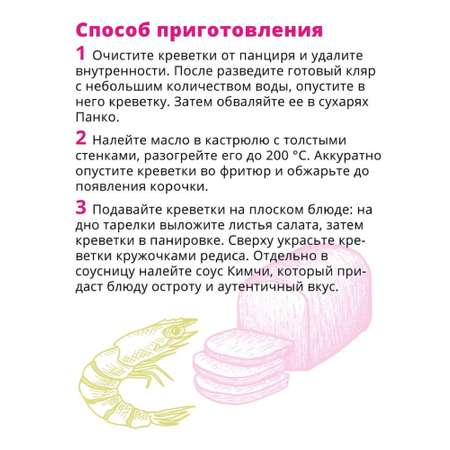 Способ приготовления

1 Очистите креветки от панциря и удалите внутренности. После разведите готовый кляр с небольшим количеством воды, опустите в него креветку. Затем обваляйте ее в сухарях Панко.

2 Налейте масло в кастрюлю с толстыми стенками, разогрейте его до 200 °C. Аккуратно опустите креветки во фритюр и обжарьте до появления корочки.

3 Подавайте креветки на плоском блюде: на дно тарелки выложите листья салата, затем креветки в панировке. Сверху украсьте креветки кружочками редиса. Отдельно в соусницу налейте соус Кимчи, который придаст блюду остроту и аутентичный вкус.